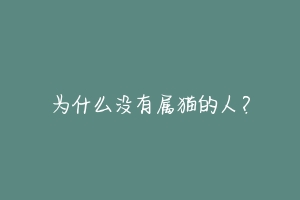 为什么没有属猫的人？